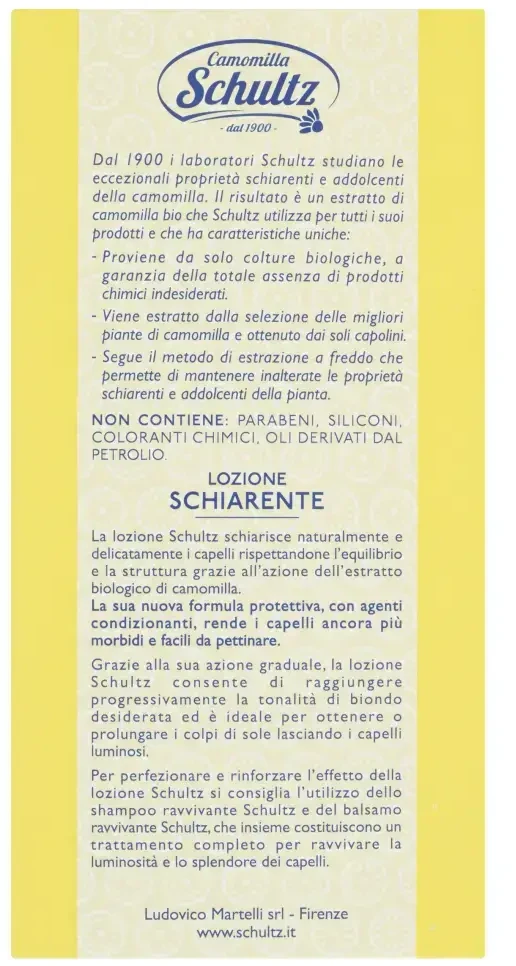 Camomilla
Schultz
- dal 1900 -

Dal 1900 i laboratori Schultz studiano le eccezionali proprietà schiarenti e addolcenti della camomilla. Il risultato è un estratto di camomilla bio che Schultz utilizza per tutti i suoi prodotti e che ha caratteristiche uniche:

- Proviene da solo colture biologiche, a garanzia della totale assenza di prodotti chimici indesiderati.
- Viene estratto dalla selezione delle migliori piante di camomilla e ottenuto dai soli capolini.
- Segue il metodo di estrazione a freddo che permette di mantenere inalterate le proprietà schiarenti e addolcenti della pianta.

NON CONTIENE: PARABENI, SILICONI, COLORANTI CHIMICI, OLI DERIVATI DAL PETROLIO.

LOZIONE
SCHIARENTE

La lozione Schultz schiarisce naturalmente e delicatamente i capelli rispettandone l'equilibrio e la struttura grazie all'azione dell'estratto biologico di camomilla.
La sua nuova formula protettiva, con agenti condizionanti, rende i capelli ancora più morbidi e facili da pettinare.

Grazie alla sua azione graduale, la lozione Schultz consente di raggiungere progressivamente la tonalità di biondo desiderata ed è ideale per ottenere o prolungare i colpi di sole lasciando i capelli luminosi.

Per perfezionare e rinforzare l'effetto della lozione Schultz si consiglia l'utilizzo dello shampoo ravvivante Schultz e del balsamo ravvivante Schultz, che insieme costituiscono un trattamento completo per ravvivare la luminosità e lo splendore dei capelli.

Ludovico Martelli srl - Firenze
www.schultz.it